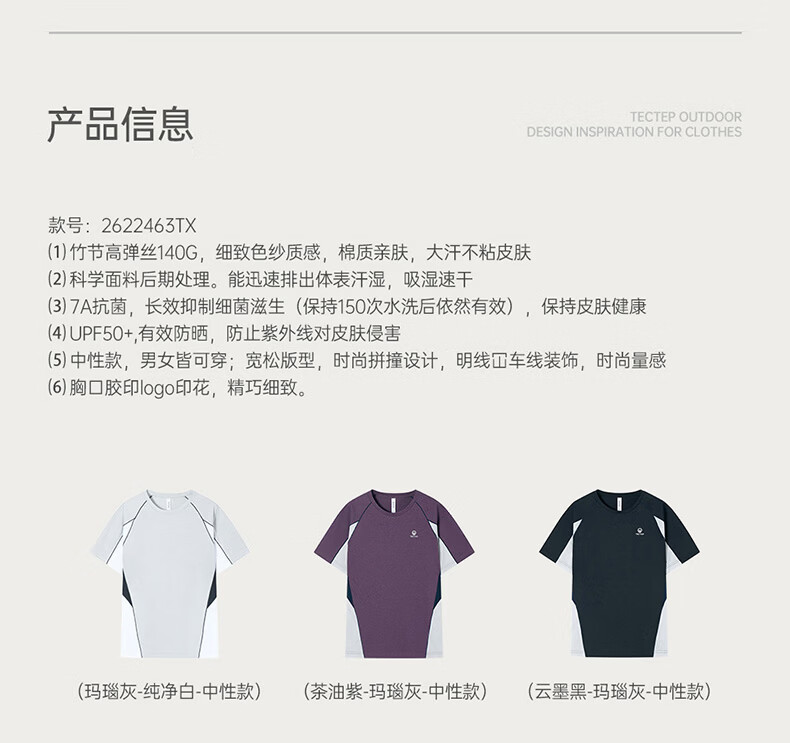 产品信息

TECTEP OUTDOOR
DESIGN INSPIRATION FOR CLOTHES

款号：2622463TX
⑴竹节高弹丝140G，细致色纱质感，棉质亲肤，大汗不粘皮肤
⑵科学面料后期处理。能迅速排出体表汗湿，吸湿速干
⑶7A抗菌，长效抑制细菌滋生（保持150次水洗后依然有效），保持皮肤健康
⑷UPF50+,有效防晒，防止紫外线对皮肤侵害
⑸中性款，男女皆可穿；宽松版型，时尚拼撞设计，明线冚车线装饰，时尚量感
⑹胸口胶印logo印花，精巧细致。

（玛瑙灰-纯净白-中性款）

（茶油紫-玛瑙灰-中性款）

（云墨黑-玛瑙灰-中性款）